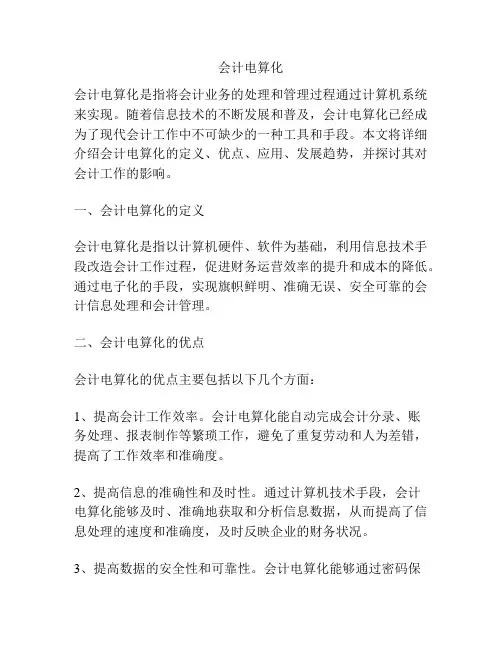 会计电算化

会计电算化是指将会计业务的处理和管理过程通过计算机系统来实现。随着信息技术的不断发展和普及，会计电算化已经成为了现代会计工作中不可缺少的一种工具和手段。本文将详细介绍会计电算化的定义、优点、应用、发展趋势，并探讨其对会计工作的影响。

一、会计电算化的定义

会计电算化是指以计算机硬件、软件为基础，利用信息技术手段改造会计工作过程，促进财务运营效率的提升和成本的降低。通过电子化的手段，实现旗帜鲜明、准确无误、安全可靠的会计信息处理和会计管理。

二、会计电算化的优点

会计电算化的优点主要包括以下几个方面：

1、提高会计工作效率。会计电算化能自动完成会计分录、账务处理、报表制作等繁琐工作，避免了重复劳动和人为差错，提高了工作效率和准确度。

2、提高信息的准确性和及时性。通过计算机技术手段，会计电算化能够及时、准确地获取和分析信息数据，从而提高了信息处理的速度和准确度，及时反映企业的财务状况。

3、提高数据的安全性和可靠性。会计电算化能够通过密码保